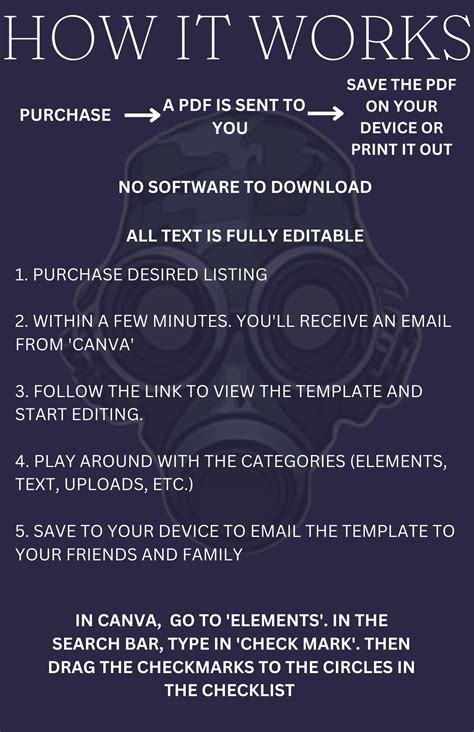 HOW IT WORKS

PURCHASE → A PDF IS SENT TO YOU → SAVE THE PDF ON YOUR DEVICE OR PRINT IT OUT

NO SOFTWARE TO DOWNLOAD

ALL TEXT IS FULLY EDITABLE

1. PURCHASE DESIRED LISTING

2. WITHIN A FEW MINUTES. YOU'LL RECEIVE AN EMAIL FROM 'CANVA'

3. FOLLOW THE LINK TO VIEW THE TEMPLATE AND START EDITING.

4. PLAY AROUND WITH THE CATEGORIES (ELEMENTS, TEXT, UPLOADS, ETC.)

5. SAVE TO YOUR DEVICE TO EMAIL THE TEMPLATE TO YOUR FRIENDS AND FAMILY

IN CANVA, GO TO 'ELEMENTS'. IN THE SEARCH BAR, TYPE IN 'CHECK MARK'. THEN DRAG THE CHECKMARKS TO THE CIRCLES IN THE CHECKLIST